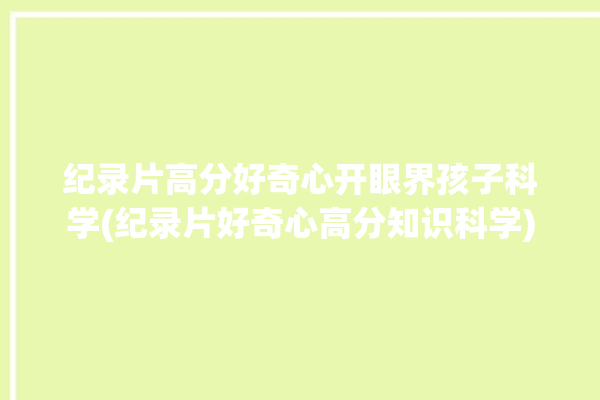 纪录片高分好奇心开眼界孩子科学(纪录片好奇心高分知识科学)